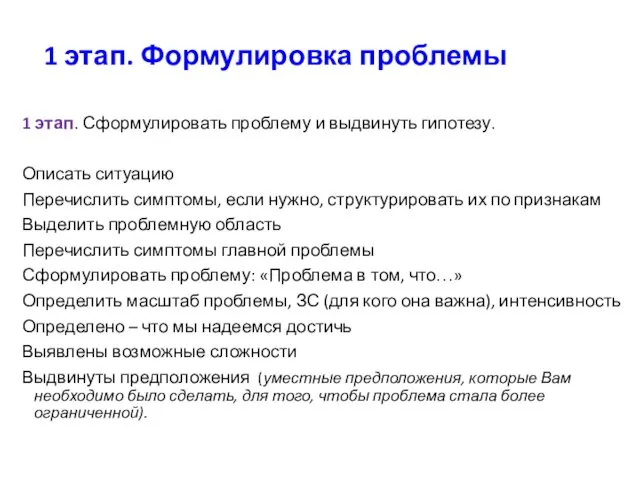 1 этап. Формулировка проблемы

1 этап. Сформулировать проблему и выдвинуть гипотезу.

Описать ситуацию
Перечислить симптомы, если нужно, структурировать их по признакам
Выделить проблемную область
Перечислить симптомы главной проблемы
Сформулировать проблему: «Проблема в том, что…»
Определить масштаб проблемы, ЗС (для кого она важна), интенсивность
Определено – что мы надеемся достичь
Выявлены возможные сложности
Выдвинуты предположения (уместные предположения, которые Вам необходимо было сделать, для того, чтобы проблема стала более ограниченной).